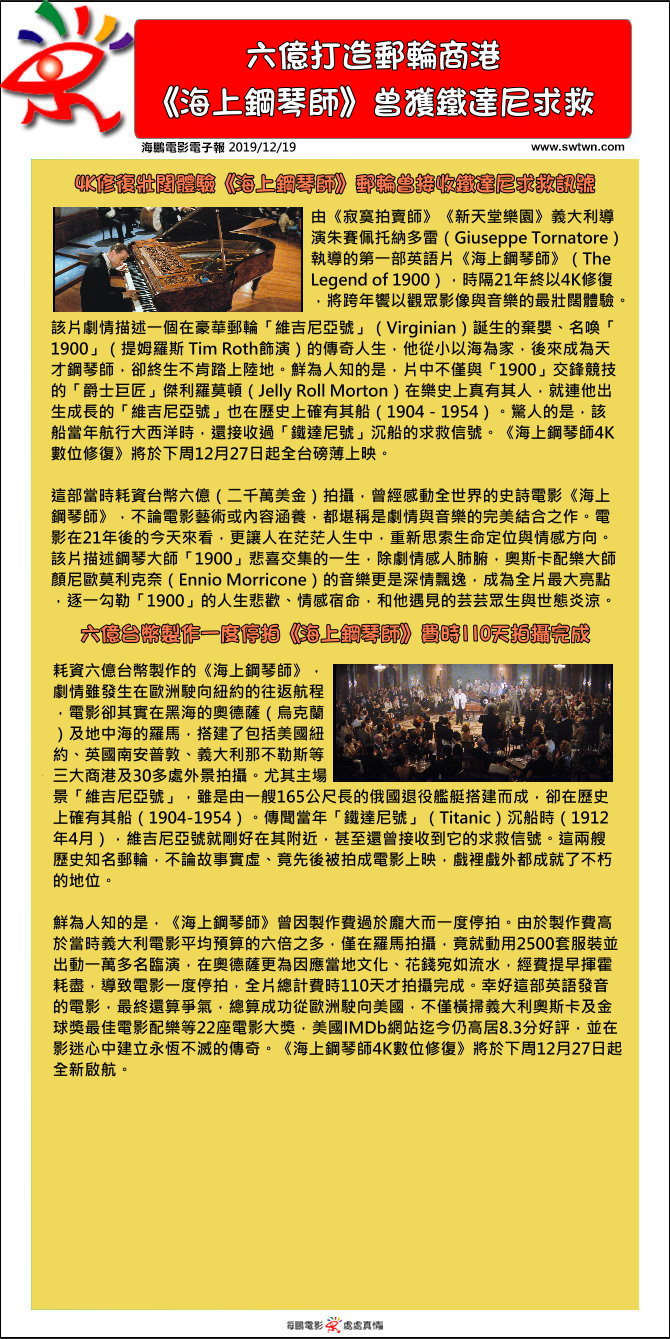 六億打造郵輪商港
《海上鋼琴師》曾獲鐵達尼求救

海鵬電影電子報 2019/12/19

www.swtwn.com

4K修復壯闊體驗《海上鋼琴師》郵輪曾接收鐵達尼求救訊號

由《寂寞拍賣師》《新天堂樂園》義大利導演朱賽佩托納多雷（Giuseppe Tornatore）執導的第一部英語片《海上鋼琴師》（The Legend of 1900），時隔21年終以4K修復，將跨年饗以觀眾影像與音樂的最壯闊體驗。

該片劇情描述一個在豪華郵輪「維吉尼亞號」（Virginian）誕生的棄嬰、名喚「1900」（提姆羅斯 Tim Roth飾演）的傳奇人生，他從小以海為家，後來成為天才鋼琴師，卻終生不肯踏上陸地。鮮為人知的是，片中不僅與「1900」交鋒競技的「爵士巨匠」傑利羅莫頓（Jelly Roll Morton）在樂史上真有其人，就連他出生成長的「維吉尼亞號」也在歷史上確有其船（1904 - 1954）。驚人的是，該船當年航行大西洋時，還接收過「鐵達尼號」沉船的求救信號。《海上鋼琴師4K數位修復》將於下周12月27日起全台磅薄上映。

這部當時耗資台幣六億（二千萬美金）拍攝，曾經感動全世界的史詩電影《海上鋼琴師》，不論電影藝術或內容涵養，都堪稱是劇情與音樂的完美結合之作。電影在21年後的今天來看，更讓人在茫茫人生中，重新思索生命定位與情感方向。該片描述鋼琴大師「1900」悲喜交集的一生，除劇情感人肺腑，奧斯卡配樂大師顏尼歐莫利克奈（Ennio Morricone）的音樂更是深情飄逸，成為全片最大亮點，逐一勾勒「1900」的人生悲歡、情感宿命，和他遇見的芸芸眾生與世態炎涼。

六億台幣製作一度停拍《海上鋼琴師》費時110天拍攝完成

耗資六億台幣製作的《海上鋼琴師》，劇情雖發生在歐洲駛向紐約的往返航程，電影卻其實在黑海的奧德薩（烏克蘭）及地中海的羅馬，搭建了包括美國紐約、英國南安普敦、義大利那不勒斯等三大商港及30多處外景拍攝。尤其主場景「維吉尼亞號」，雖是由一艘165公尺長的俄國退役艦艇搭建而成，卻在歷史上確有其船（1904-1954）。傳聞當年「鐵達尼號」（Titanic）沉船時（1912年4月），維吉尼亞號就剛好在其附近，甚至還曾接收到它的求救信號。這兩艘歷史知名郵輪，不論故事實虛、竟先後被拍成電影上映，戲裡戲外都成就了不朽的地位。

鮮為人知的是，《海上鋼琴師》曾因製作費過於龐大而一度停拍。由於製作費高於當時義大利電影平均預算的六倍之多，僅在羅馬拍攝，竟就動用2500套服裝並出動一萬多名臨演，在奧德薩更為因應當地文化、花錢宛如流水，經費提早揮霍耗盡，導致電影一度停拍，全片總計費時110天才拍攝完成。幸好這部英語發音的電影，最終還算爭氣，總算成功從歐洲駛向美國，不僅橫掃義大利奧斯卡及金球獎最佳電影配樂等22座電影大獎，美國IMDb網站迄今仍高居8.3分好評，並在影迷心中建立永恆不滅的傳奇。《海上鋼琴師4K數位修復》將於下周12月27日起全新啟航。

海鵬電影 處處真情